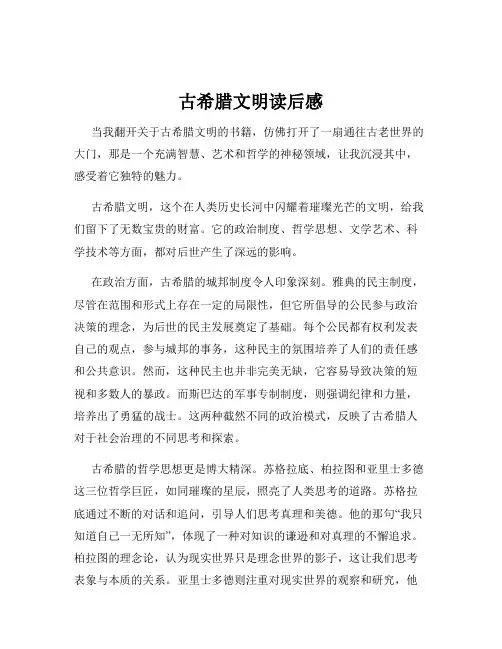 古希腊文明读后感

当我翻开关于古希腊文明的书籍，仿佛打开了一扇通往古老世界的大门，那是一个充满智慧、艺术和哲学的神秘领域，让我沉浸其中，感受着它独特的魅力。

古希腊文明，这个在人类历史长河中闪耀着璀璨光芒的文明，给我们留下了无数宝贵的财富。它的政治制度、哲学思想、文学艺术、科学技术等方面，都对后世产生了深远的影响。

在政治方面，古希腊的城邦制度令人印象深刻。雅典的民主制度，尽管在范围和形式上存在一定的局限性，但它所倡导的公民参与政治决策的理念，为后世的民主发展奠定了基础。每个公民都有权利发表自己的观点，参与城邦的事务，这种民主的氛围培养了人们的责任感和公共意识。然而，这种民主也并非完美无缺，它容易导致决策的短视和多数人的暴政。而斯巴达的军事专制制度，则强调纪律和力量，培养出了勇猛的战士。这两种截然不同的政治模式，反映了古希腊人对于社会治理的不同思考和探索。

古希腊的哲学思想更是博大精深。苏格拉底、柏拉图和亚里士多德这三位哲学巨匠，如同璀璨的星辰，照亮了人类思考的道路。苏格拉底通过不断的对话和追问，引导人们思考真理和美德。他的那句“我只知道自己一无所知”，体现了一种对知识的谦逊和对真理的不懈追求。柏拉图的理念论，认为现实世界只是理念世界的影子，这让我们思考表象与本质的关系。亚里士多德则注重对现实世界的观察和研究，他